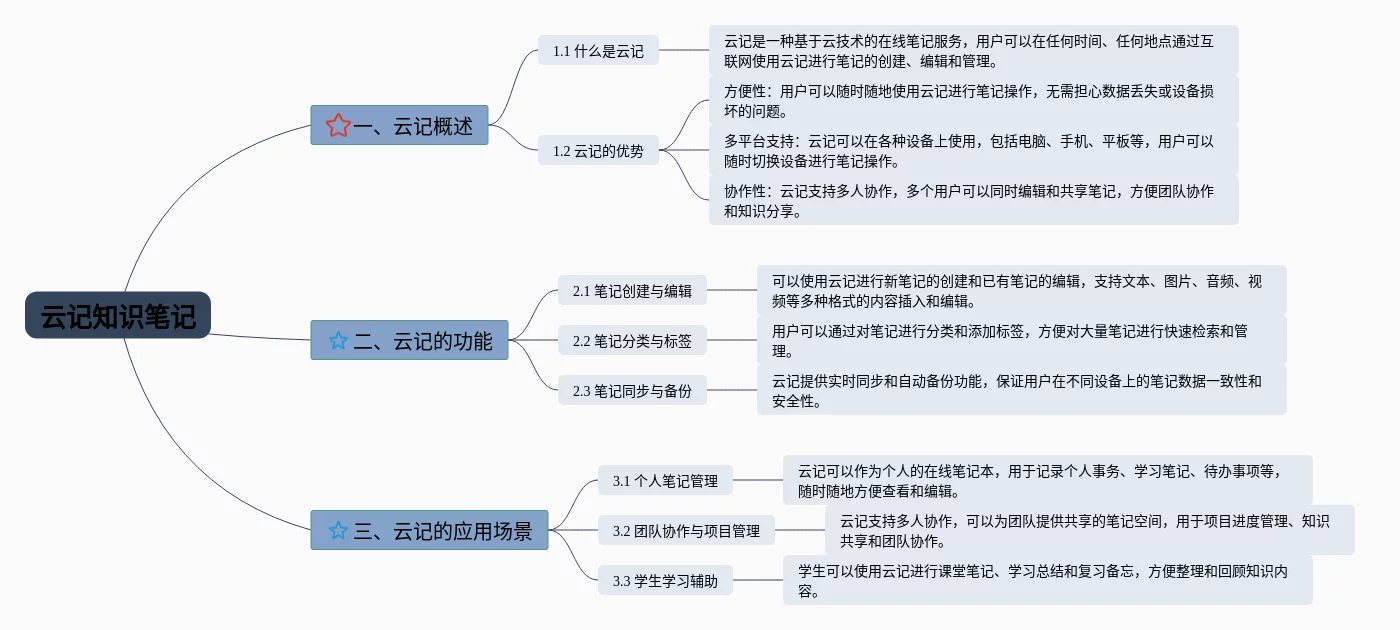 云记知识笔记

一、云记概述

1.1 什么是云记

云记是一种基于云技术的在线笔记服务，用户可以在任何时间、任何地点通过互联网使用云记进行笔记的创建、编辑和管理。

1.2 云记的优势

方便性：用户可以随时随地使用云记进行笔记操作，无需担心数据丢失或设备损坏的问题。

多平台支持：云记可以在各种设备上使用，包括电脑、手机、平板等，用户可以随时切换设备进行笔记操作。

协作性：云记支持多人协作，多个用户可以同时编辑和共享笔记，方便团队协作和知识分享。

二、云记的功能

2.1 笔记创建与编辑

可以使用云记进行新笔记的创建和已有笔记的编辑，支持文本、图片、音频、视频等多种格式的内容插入和编辑。

2.2 笔记分类与标签

用户可以通过对笔记进行分类和添加标签，方便对大量笔记进行快速检索和管理。

2.3 笔记同步与备份

云记提供实时同步和自动备份功能，保证用户在不同设备上的笔记数据一致性和安全性。

三、云记的应用场景

3.1 个人笔记管理

云记可以作为个人的在线笔记本，用于记录个人事务、学习笔记、待办事项等，随时随地方便查看和编辑。

3.2 团队协作与项目管理

云记支持多人协作，可以为团队提供共享的笔记空间，用于项目进度管理、知识共享和团队协作。

3.3 学生学习辅助

学生可以使用云记进行课堂笔记、学习总结和复习备忘，方便整理和回顾知识内容。